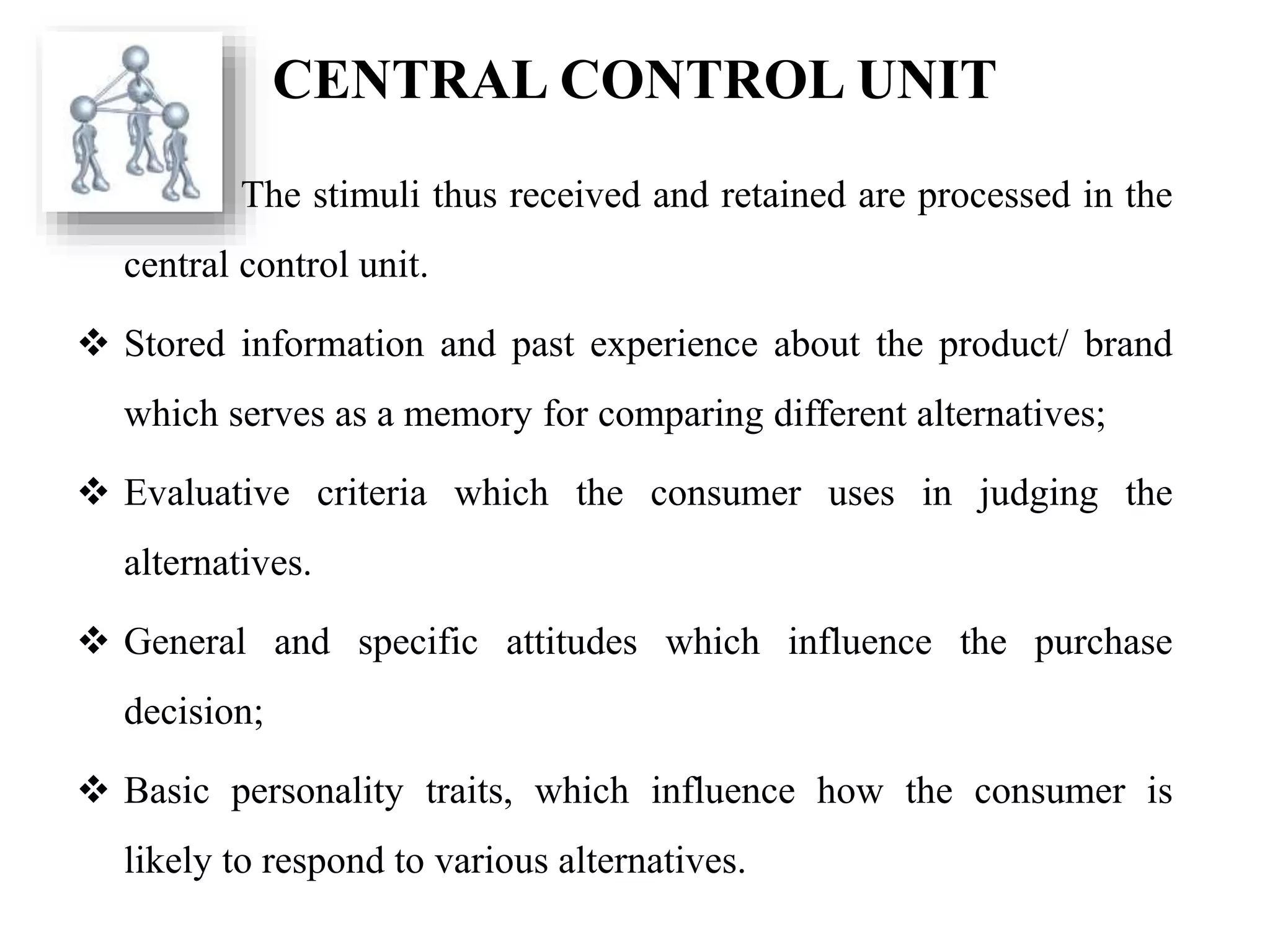 CENTRAL CONTROL UNIT

The stimuli thus received and retained are processed in the central control unit.

❖ Stored information and past experience about the product/ brand which serves as a memory for comparing different alternatives;

❖ Evaluative criteria which the consumer uses in judging the alternatives.

❖ General and specific attitudes which influence the purchase decision;

❖ Basic personality traits, which influence how the consumer is likely to respond to various alternatives.